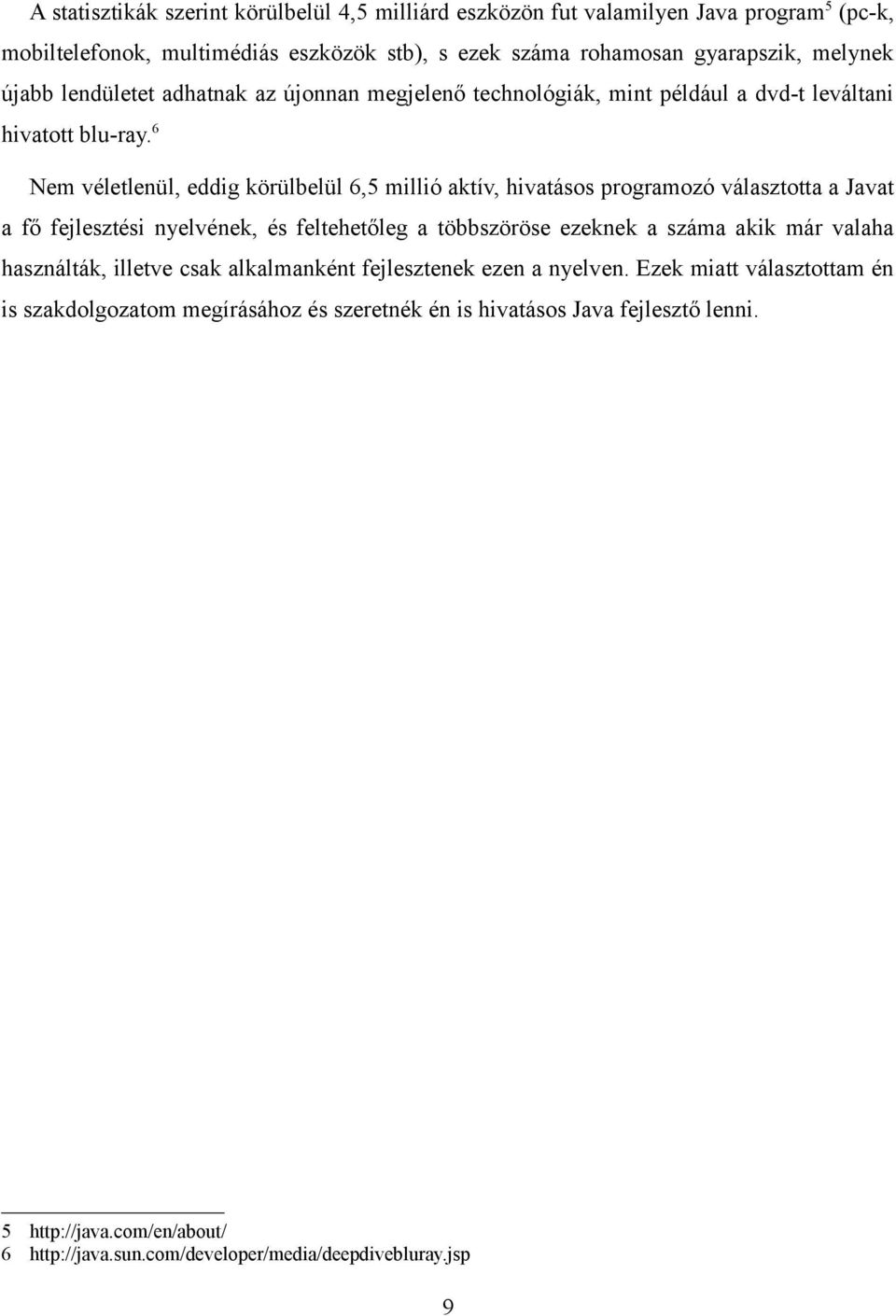 A statisztikák szerint körülbelül 4,5 milliárd eszközön fut valamilyen Java program$^5$ (pc-k, mobiltelefonok, multimédiás eszközök stb), s ezek száma rohamosan gyarapszik, melynek újabb lendületet adhatnak az újonnan megjelenő technológiák, mint például a dvd-t leváltani hivatott blu-ray.$^6$

Nem véletlenül, eddig körülbelül 6,5 millió aktív, hivatásos programozó választotta a Javat a fő fejlesztési nyelvének, és feltehetőleg a többszöröse ezeknek a száma akik már valaha használták, illetve csak alkalmanként fejlesztenek ezen a nyelven. Ezek miatt választottam én is szakdolgozatom megírásához és szeretnék én is hivatásos Java fejlesztő lenni.

5 http://java.com/en/about/
6 http://java.sun.com/developer/media/deepdivebluray.jsp

9